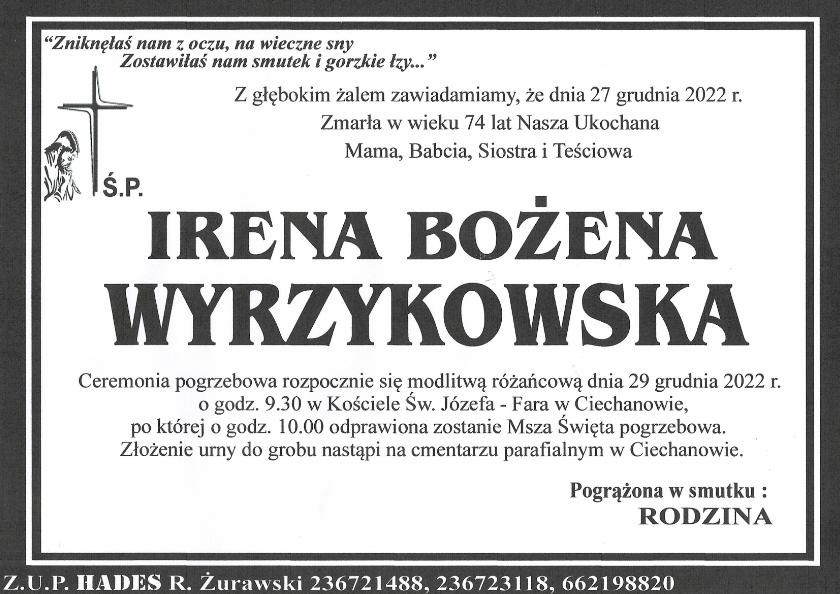 "Zniknęłaś nam z oczu, na wieczne sny
Zostawiłaś nam smutek i gorzkie łzy..."

Z głębokim żalem zawiadamiamy, że dnia 27 grudnia 2022 r.
Zmarła w wieku 74 lat Nasza Ukochana
Mama, Babcia, Siostra i Teściowa

Ś.P.

IRENA BOŻENA
WYRZYKOWSKA

Ceremonia pogrzebowa rozpocznie się modlitwą różańcową dnia 29 grudnia 2022 r. o godz. 9.30 w Kościele Św. Józefa - Fara w Ciechanowie, po której o godz. 10.00 odprawiona zostanie Msza Święta pogrzebowa. Złożenie urny do grobu nastąpi na cmentarzu parafialnym w Ciechanowie.

Pogrążona w smutku :
RODZINA

Z.U.P. HADES R. Żurawski 236721488, 236723118, 662198820